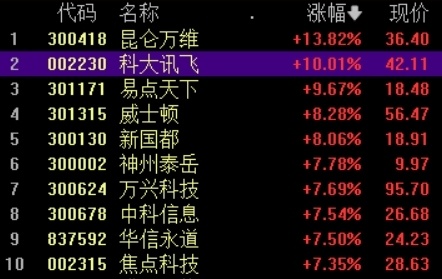 | | 代码 | 名称 | 涨幅 | 现价 |
|---|---|---|---|---|
| 1 | 300418 | 昆仑万维 | +13.82% | 36.40 |
| 2 | 002230 | 科大讯飞 | +10.01% | 42.11 |
| 3 | 301171 | 易点天下 | +9.67% | 18.48 |
| 4 | 301315 | 威士顿 | +8.28% | 56.47 |
| 5 | 300130 | 新国都 | +8.06% | 18.91 |
| 6 | 300002 | 神州泰岳 | +7.78% | 9.97 |
| 7 | 300624 | 万兴科技 | +7.69% | 95.70 |
| 8 | 300678 | 中科信息 | +7.54% | 26.68 |
| 9 | 837592 | 华信永道 | +7.50% | 24.23 |
| 10 | 002315 | 焦点科技 | +7.35% | 28.63 |